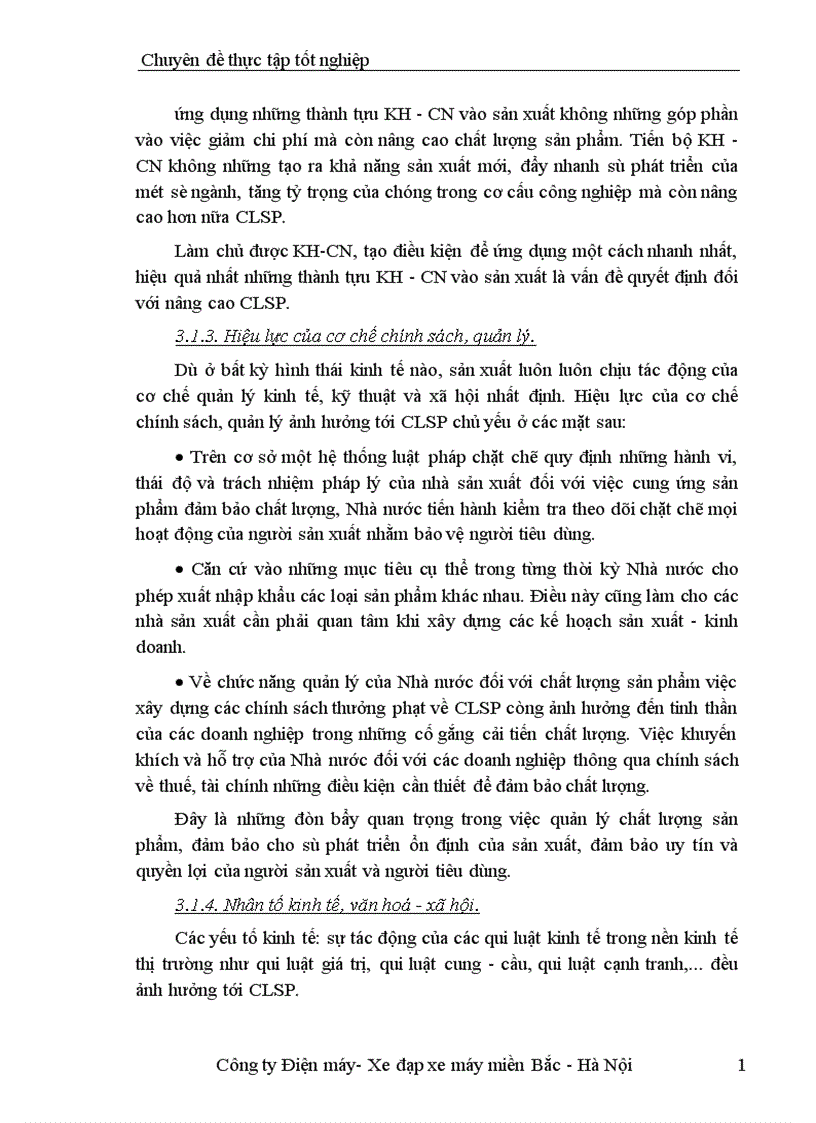 Chuyên đề thực tập tốt nghiệp

ứng dụng những thành tựu KH - CN vào sản xuất không những góp phần vào việc giảm chi phí mà còn nâng cao chất lượng sản phẩm. Tiến bộ KH - CN không những tạo ra khả năng sản xuất mới, đẩy nhanh sù phát triển của mét sè ngành, tăng tỷ trọng của chóng trong cơ cấu công nghiệp mà còn nâng cao hơn nữa CLSP.

Làm chủ được KH-CN, tạo điều kiện để ứng dụng một cách nhanh nhất, hiệu quả nhất những thành tựu KH - CN vào sản xuất là vấn đề quyết định đối với nâng cao CLSP.

3.1.3. Hiệu lực của cơ chế chính sách, quản lý.

Dù ở bất kỳ hình thái kinh tế nào, sản xuất luôn luôn chịu tác động của cơ chế quản lý kinh tế, kỹ thuật và xã hội nhất định. Hiệu lực của cơ chế chính sách, quản lý ảnh hưởng tới CLSP chủ yếu ở các mặt sau:

• Trên cơ sở một hệ thống luật pháp chặt chẽ quy định những hành vi, thái độ và trách nhiệm pháp lý của nhà sản xuất đối với việc cung ứng sản phẩm đảm bảo chất lượng, Nhà nước tiến hành kiểm tra theo dõi chặt chẽ mọi hoạt động của người sản xuất nhằm bảo vệ người tiêu dùng.

• Căn cứ vào những mục tiêu cụ thể trong từng thời kỳ Nhà nước cho phép xuất nhập khẩu các loại sản phẩm khác nhau. Điều này cũng làm cho các nhà sản xuất cần phải quan tâm khi xây dựng các kế hoạch sản xuất - kinh doanh.

• Về chức năng quản lý của Nhà nước đối với chất lượng sản phẩm việc xây dựng các chính sách thưởng phạt về CLSP còng ảnh hưởng đến tinh thần của các doanh nghiệp trong những cố gắng cải tiến chất lượng. Việc khuyến khích và hỗ trợ của Nhà nước đối với các doanh nghiệp thông qua chính sách về thuế, tài chính những điều kiện cần thiết để đảm bảo chất lượng.

Đây là những đòn bẩy quan trọng trong việc quản lý chất lượng sản phẩm, đảm bảo cho sù phát triển ổn định của sản xuất, đảm bảo uy tín và quyền lợi của người sản xuất và người tiêu dùng.

3.1.4. Nhân tố kinh tế, văn hoá - xã hội.

Các yếu tố kinh tế: sự tác động của các qui luật kinh tế trong nền kinh tế thị trường như qui luật giá trị, qui luật cung - cầu, qui luật cạnh tranh,... đều ảnh hưởng tới CLSP.

Công ty Điện máy- Xe đạp xe máy miền Bắc - Hà Nội 1